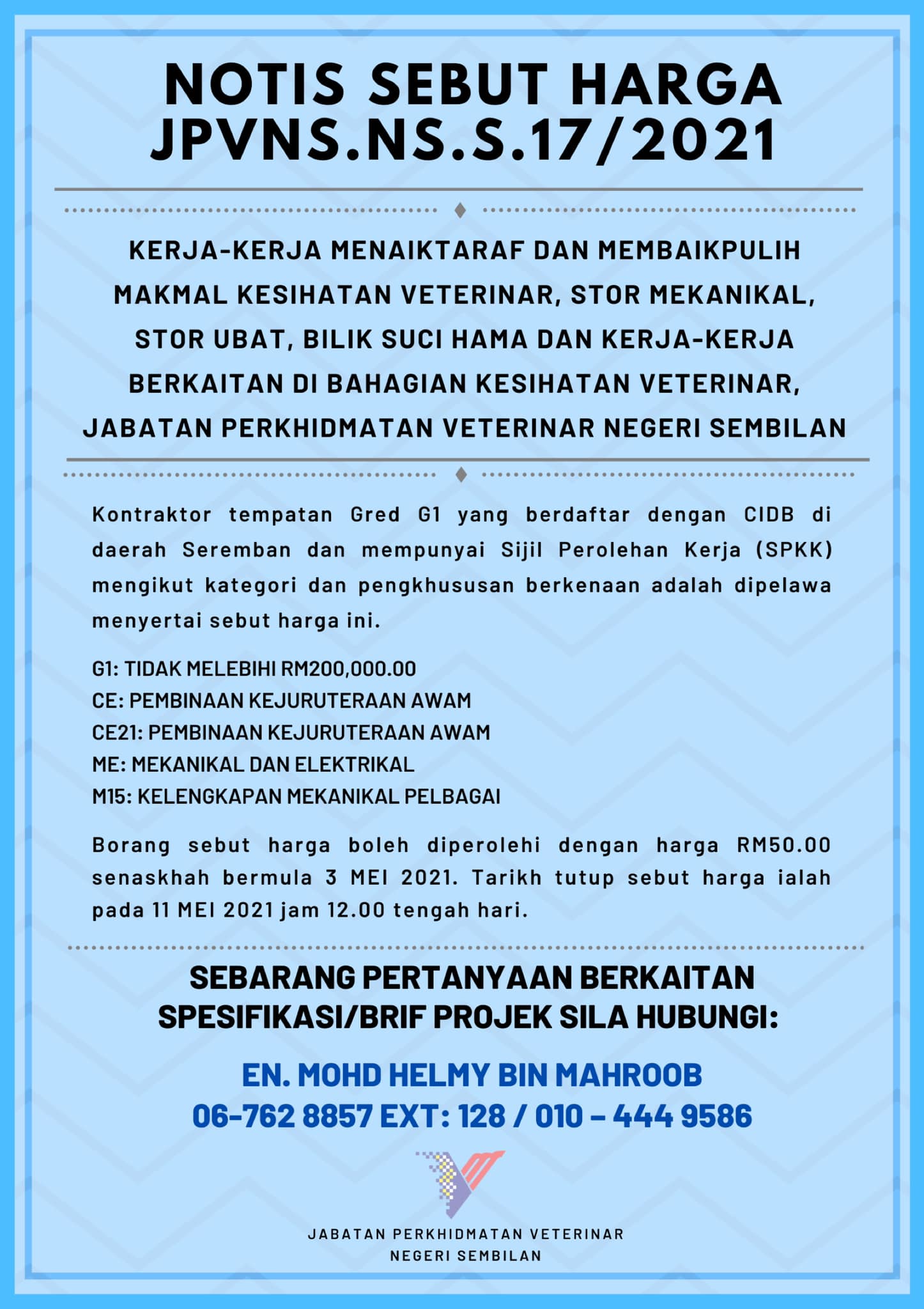 NOTIS SEBUT HARGA JPVNS.NS.S.17/2021

KERJA-KERJA MENAIKTARAF DAN MEMBAIKPULIH MAKMAL KESIHATAN VETERINAR, STOR MEKANIKAL, STOR UBAT, BILIK SUCI HAMA DAN KERJA-KERJA BERKAITAN DI BAHAGIAN KESIHATAN VETERINAR, JABATAN PERKHIDMATAN VETERINAR NEGERI SEMBILAN

Kontraktor tempatan Gred G1 yang berdaftar dengan CIDB di daerah Seremban dan mempunyai Sijil Perolehan Kerja (SPKK) mengikut kategori dan pengkhususan berkenaan adalah dipelawa menyertai sebut harga ini.

G1: TIDAK MELEBIHI RM200,000.00
CE: PEMBINAAN KEJURUTERAAN AWAM
CE21: PEMBINAAN KEJURUTERAAN AWAM
ME: MEKANIKAL DAN ELEKTRIKAL
M15: KELENGKAPAN MEKANIKAL PELBAGAI

Borang sebut harga boleh diperolehi dengan harga RM50.00 senaskhah bermula 3 MEI 2021. Tarikh tutup sebut harga ialah pada 11 MEI 2021 jam 12.00 tengah hari.

SEBARANG PERTANYAAN BERKAITAN SPESIFIKASI/BRIF PROJEK SILA HUBUNGI:

EN. MOHD HELMY BIN MAHROOB
06-762 8857 EXT: 128 / 010 – 444 9586

JABATAN PERKHIDMATAN VETERINAR
NEGERI SEMBILAN